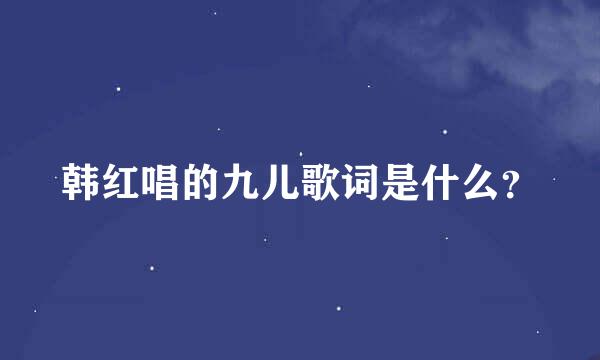 韩红唱的九儿歌词是什么?